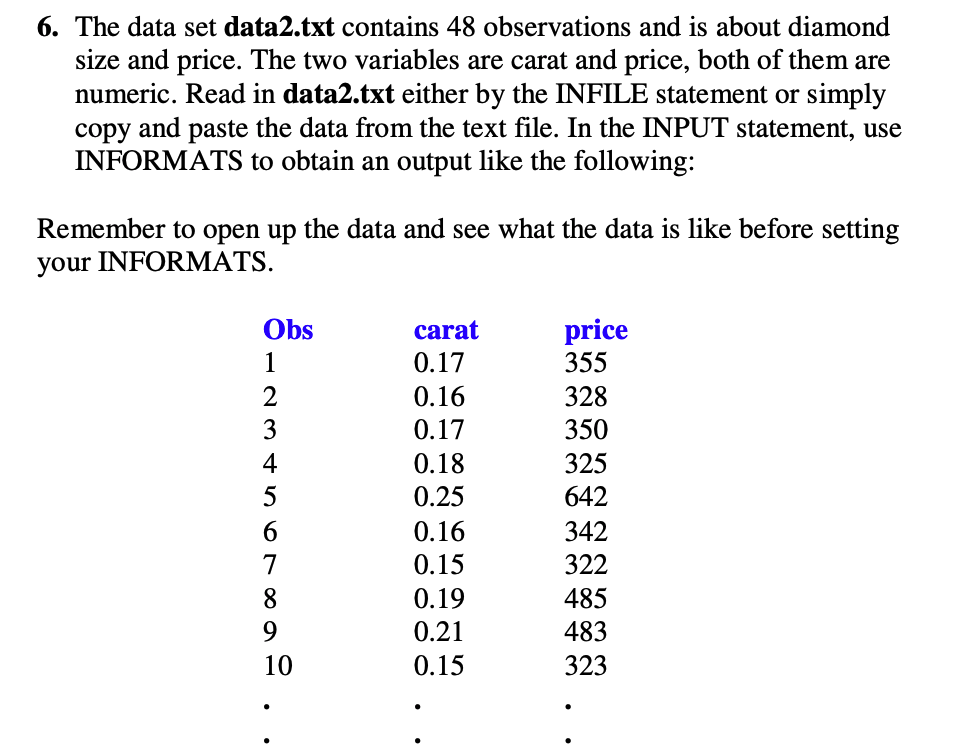 6. The data set data2.txt contains 48 observations and is about diamond size and price. The two variables are carat and price, both of them are numeric. Read in data2.txt either by the INFILE statement or simply copy and paste the data from the text file. In the INPUT statement, use INFORMATS to obtain an output like the following:

Remember to open up the data and see what the data is like before setting your INFORMATS.

| Obs | carat | price |
|---|---|---|
| 1 | 0.17 | 355 |
| 2 | 0.16 | 328 |
| 3 | 0.17 | 350 |
| 4 | 0.18 | 325 |
| 5 | 0.25 | 642 |
| 6 | 0.16 | 342 |
| 7 | 0.15 | 322 |
| 8 | 0.19 | 485 |
| 9 | 0.21 | 483 |
| 10 | 0.15 | 323 |
| . | . | . |
| . | . | . |